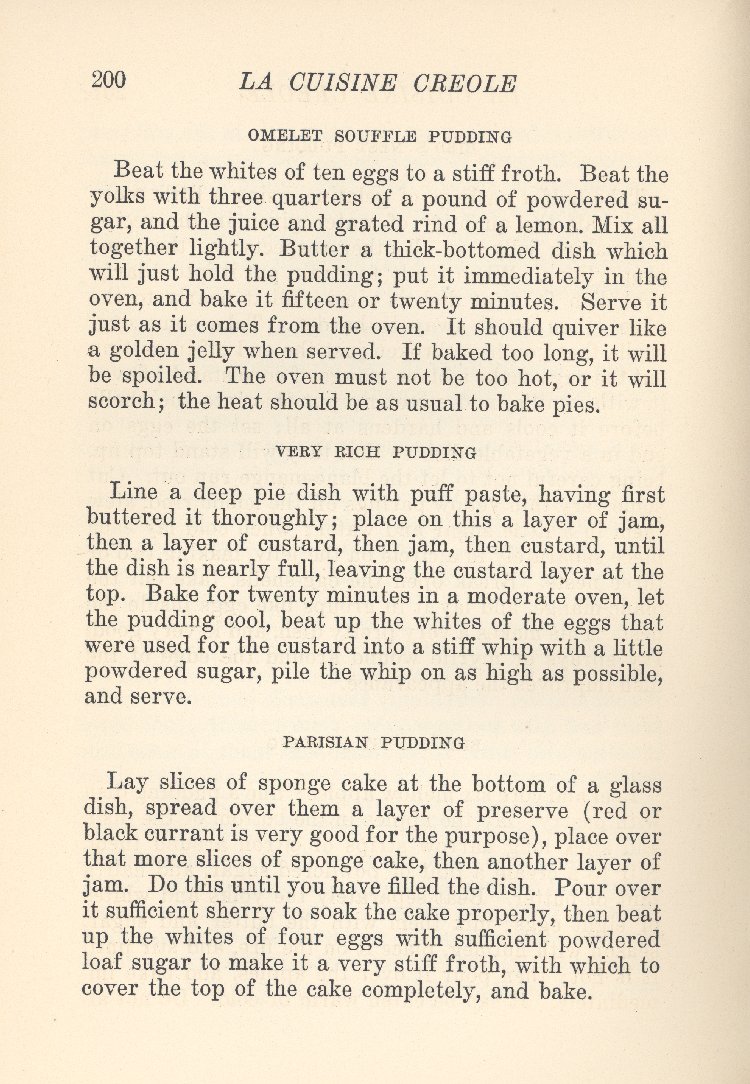 200 LA CUISINE CREOLE

OMELET SOUFFLE PUDDING

Beat the whites of ten eggs to a stiff froth. Beat the yolks with three quarters of a pound of powdered sugar, and the juice and grated rind of a lemon. Mix all together lightly. Butter a thick-bottomed dish which will just hold the pudding; put it immediately in the oven, and bake it fifteen or twenty minutes. Serve it just as it comes from the oven. It should quiver like a golden jelly when served. If baked too long, it will be spoiled. The oven must not be too hot, or it will scorch; the heat should be as usual to bake pies.

VERY RICH PUDDING

Line a deep pie dish with puff paste, having first buttered it thoroughly; place on this a layer of jam, then a layer of custard, then jam, then custard, until the dish is nearly full, leaving the custard layer at the top. Bake for twenty minutes in a moderate oven, let the pudding cool, beat up the whites of the eggs that were used for the custard into a stiff whip with a little powdered sugar, pile the whip on as high as possible, and serve.

PARISIAN PUDDING

Lay slices of sponge cake at the bottom of a glass dish, spread over them a layer of preserve (red or black currant is very good for the purpose), place over that more slices of sponge cake, then another layer of jam. Do this until you have filled the dish. Pour over it sufficient sherry to soak the cake properly, then beat up the whites of four eggs with sufficient powdered loaf sugar to make it a very stiff froth, with which to cover the top of the cake completely, and bake.